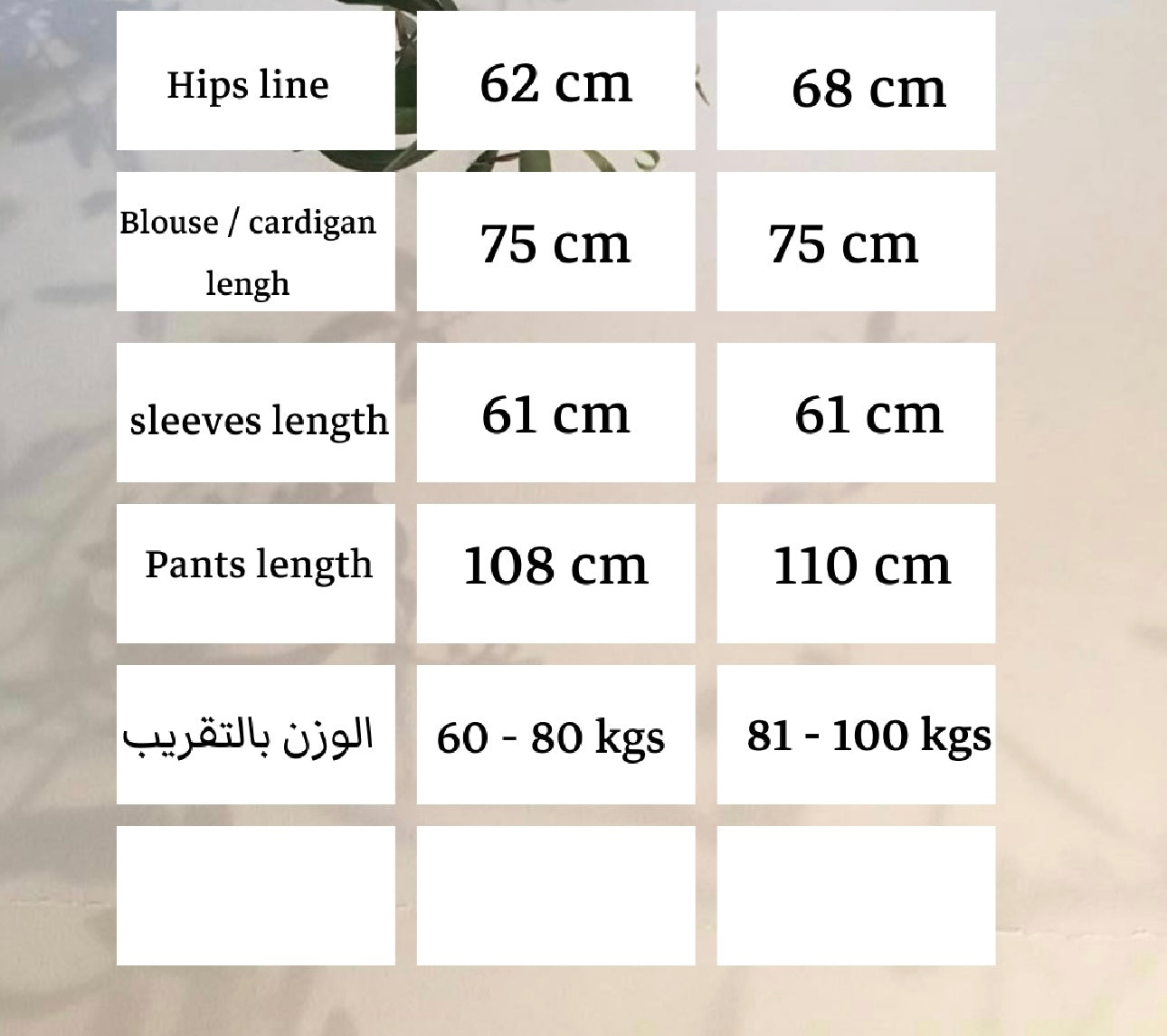 | Hips line | 62 cm | 68 cm |
|---|---|---|
| Blouse / cardigan lengh | 75 cm | 75 cm |
| sleeves length | 61 cm | 61 cm |
| Pants length | 108 cm | 110 cm |
| الوزن بالتقريب | 60 - 80 kgs | 81 - 100 kgs |
| | | |